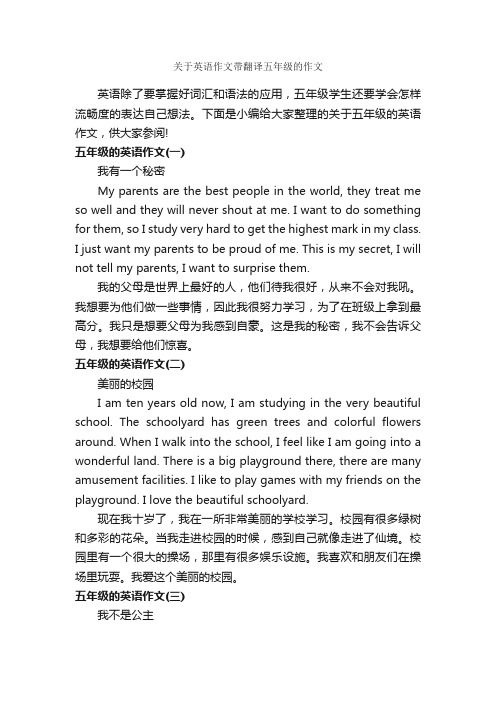 关于英语作文带翻译五年级的作文

英语除了要掌握好词汇和语法的应用，五年级学生还要学会怎样流畅度的表达自己想法。下面是小编给大家整理的关于五年级的英语作文，供大家参阅!

五年级的英语作文(一)

我有一个秘密

My parents are the best people in the world, they treat me so well and they will never shout at me. I want to do something for them, so I study very hard to get the highest mark in my class. I just want my parents to be proud of me. This is my secret, I will not tell my parents, I want to surprise them.

我的父母是世界上最好的人，他们待我很好，从来不会对我吼。我想要为他们做一些事情，因此我很努力学习，为了在班级上拿到最高分。我只是想要父母为我感到自豪。这是我的秘密，我不会告诉父母，我想要给他们惊喜。

五年级的英语作文(二)

美丽的校园

I am ten years old now, I am studying in the very beautiful school. The schoolyard has green trees and colorful flowers around. When I walk into the school, I feel like I am going into a wonderful land. There is a big playground there, there are many amusement facilities. I like to play games with my friends on the playground. I love the beautiful schoolyard.

现在我十岁了，我在一所非常美丽的学校学习。校园有很多绿树和多彩的花朵。当我走进校园的时候，感到自己就像走进了仙境。校园里有一个很大的操场，那里有很多娱乐设施。我喜欢和朋友们在操场里玩耍。我爱这个美丽的校园。

五年级的英语作文(三)

我不是公主